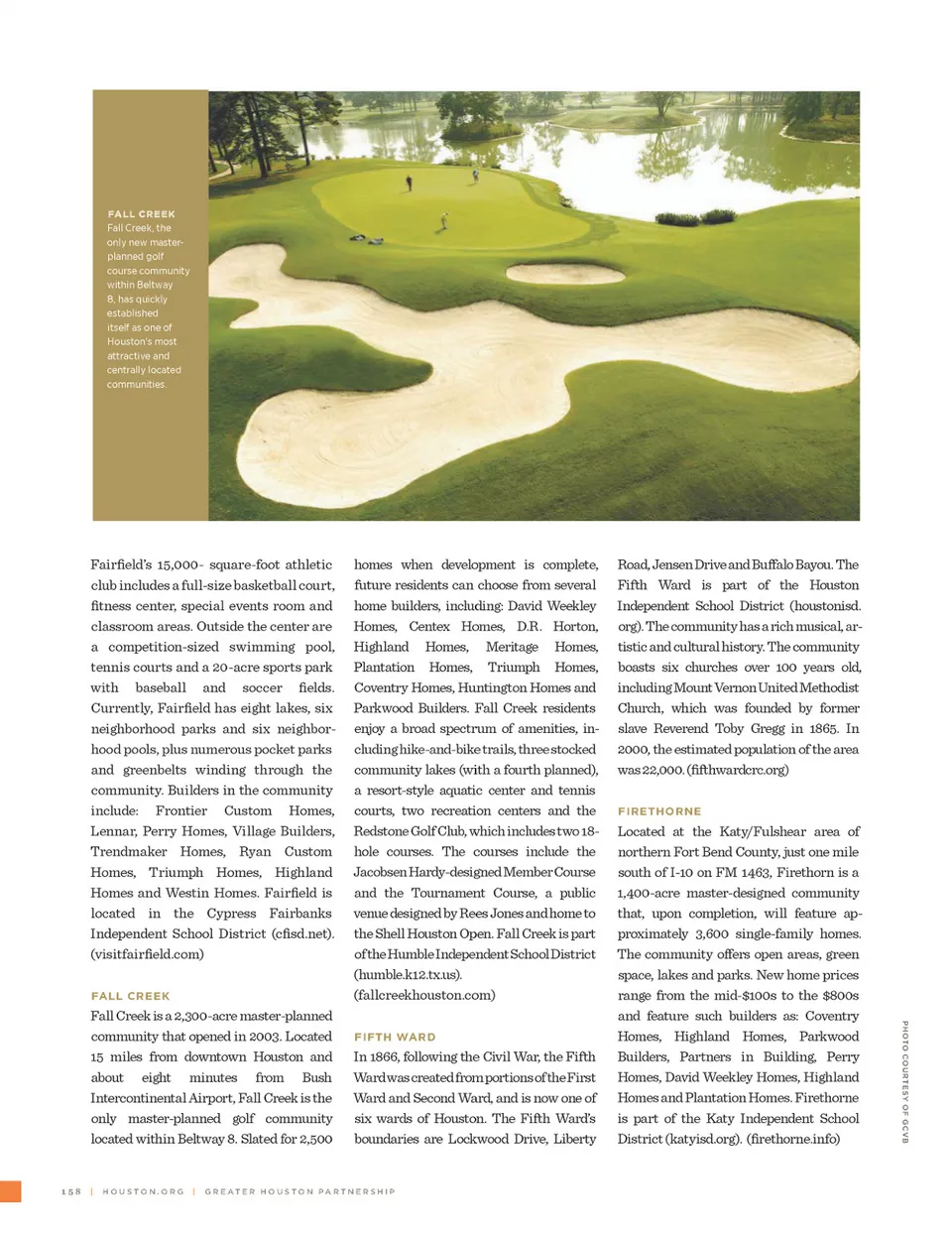 FALL CREEK
Fall Creek, the only new master-planned golf course community within Beltway 8, has quickly established itself as one of Houston's most attractive and centrally located communities.

Fairfield's 15,000- square-foot athletic club includes a full-size basketball court, fitness center, special events room and classroom areas. Outside the center are a competition-sized swimming pool, tennis courts and a 20-acre sports park with baseball and soccer fields. Currently, Fairfield has eight lakes, six neighborhood parks and six neighborhood pools, plus numerous pocket parks and greenbelts winding through the community. Builders in the community include: Frontier Custom Homes, Lennar, Perry Homes, Village Builders, Trendmaker Homes, Ryan Custom Homes, Triumph Homes, Highland Homes and Westin Homes. Fairfield is located in the Cypress Fairbanks Independent School District (cfisd.net). (visitfairfield.com)

FALL CREEK
Fall Creek is a 2,300-acre master-planned community that opened in 2003. Located 15 miles from downtown Houston and about eight minutes from Bush Intercontinental Airport, Fall Creek is the only master-planned golf community located within Beltway 8. Slated for 2,500 homes when development is complete, future residents can choose from several home builders, including: David Weekley Homes, Centex Homes, D.R. Horton, Highland Homes, Meritage Homes, Plantation Homes, Triumph Homes, Coventry Homes, Huntington Homes and Parkwood Builders. Fall Creek residents enjoy a broad spectrum of amenities, including hike-and-bike trails, three stocked community lakes (with a fourth planned), a resort-style aquatic center and tennis courts, two recreation centers and the Redstone Golf Club, which includes two 18-hole courses. The courses include the Jacobsen Hardy-designed Member Course and the Tournament Course, a public venue designed by Rees Jones and home to the Shell Houston Open. Fall Creek is part of the Humble Independent School District (humble.k12.tx.us). (fallcreekhouston.com)

FIFTH WARD
In 1866, following the Civil War, the Fifth Ward was created from portions of the First Ward and Second Ward, and is now one of six wards of Houston. The Fifth Ward's boundaries are Lockwood Drive, Liberty Road, Jensen Drive and Buffalo Bayou. The Fifth Ward is part of the Houston Independent School District (houstonisd.org). The community has a rich musical, artistic and cultural history. The community boasts six churches over 100 years old, including Mount Vernon United Methodist Church, which was founded by former slave Reverend Toby Gregg in 1865. In 2000, the estimated population of the area was 22,000. (fifthwardcrc.org)

FIRETHORNE
Located at the Katy/Fulshear area of northern Fort Bend County, just one mile south of I-10 on FM 1463, Firethorn is a 1,400-acre master-designed community that, upon completion, will feature approximately 3,600 single-family homes. The community offers open areas, green space, lakes and parks. New home prices range from the mid-$100s to the $800s and feature such builders as: Coventry Homes, Highland Homes, Parkwood Builders, Partners in Building, Perry Homes, David Weekley Homes, Highland Homes and Plantation Homes. Firethorne is part of the Katy Independent School District (katyisd.org). (firethorne.info)

PHOTO COURTESY OF GCVB

158 | HOUSTON.ORG | GREATER HOUSTON PARTNERSHIP